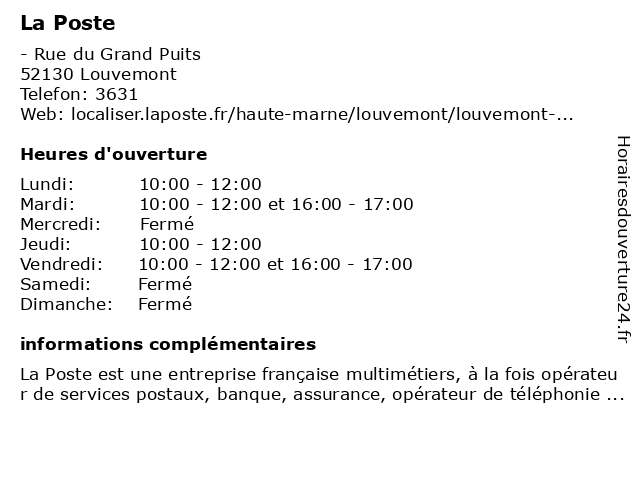 La Poste

- Rue du Grand Puits
52130 Louvemont
Telefon: 3631
Web: localiser.laposte.fr/haute-marne/louvemont/louvemont-...

Heures d'ouverture

| | |
|---|---|
| Lundi: | 10:00 - 12:00 |
| Mardi: | 10:00 - 12:00 et 16:00 - 17:00 |
| Mercredi: | Fermé |
| Jeudi: | 10:00 - 12:00 |
| Vendredi: | 10:00 - 12:00 et 16:00 - 17:00 |
| Samedi: | Fermé |
| Dimanche: | Fermé |

informations complémentaires

La Poste est une entreprise française multimétiers, à la fois opérateur de services postaux, banque, assurance, opérateur de téléphonie ...

Horairesdouverture24.fr